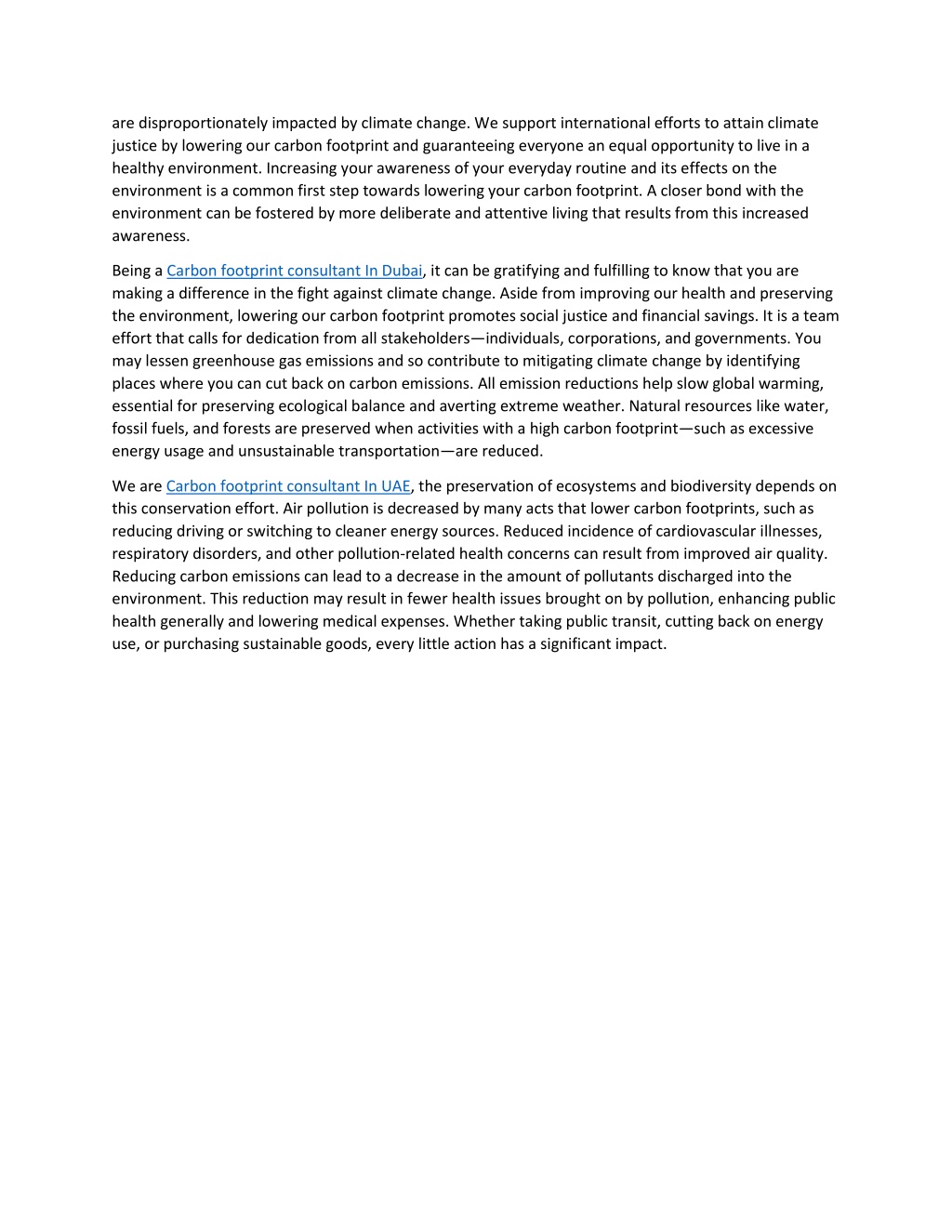 are disproportionately impacted by climate change. We support international efforts to attain climate justice by lowering our carbon footprint and guaranteeing everyone an equal opportunity to live in a healthy environment. Increasing your awareness of your everyday routine and its effects on the environment is a common first step towards lowering your carbon footprint. A closer bond with the environment can be fostered by more deliberate and attentive living that results from this increased awareness.

Being a Carbon footprint consultant In Dubai, it can be gratifying and fulfilling to know that you are making a difference in the fight against climate change. Aside from improving our health and preserving the environment, lowering our carbon footprint promotes social justice and financial savings. It is a team effort that calls for dedication from all stakeholders—individuals, corporations, and governments. You may lessen greenhouse gas emissions and so contribute to mitigating climate change by identifying places where you can cut back on carbon emissions. All emission reductions help slow global warming, essential for preserving ecological balance and averting extreme weather. Natural resources like water, fossil fuels, and forests are preserved when activities with a high carbon footprint—such as excessive energy usage and unsustainable transportation—are reduced.

We are Carbon footprint consultant In UAE, the preservation of ecosystems and biodiversity depends on this conservation effort. Air pollution is decreased by many acts that lower carbon footprints, such as reducing driving or switching to cleaner energy sources. Reduced incidence of cardiovascular illnesses, respiratory disorders, and other pollution-related health concerns can result from improved air quality. Reducing carbon emissions can lead to a decrease in the amount of pollutants discharged into the environment. This reduction may result in fewer health issues brought on by pollution, enhancing public health generally and lowering medical expenses. Whether taking public transit, cutting back on energy use, or purchasing sustainable goods, every little action has a significant impact.